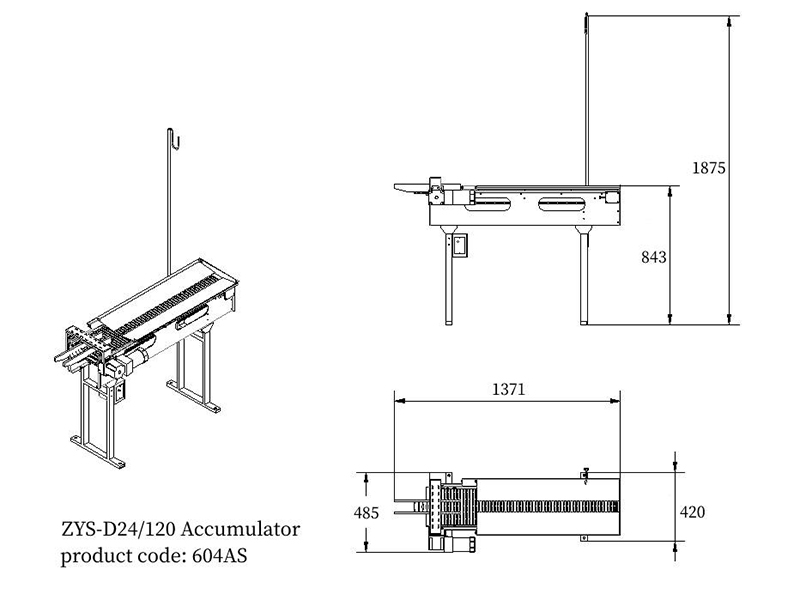 1875

843

1371

485

420

ZYS-D24/120 Accumulator
product code: 604AS